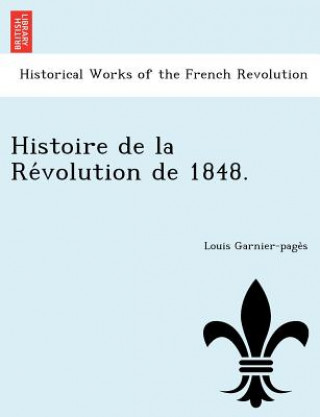 BRITISH LIBRARY

Historical Works of the French Revolution

Histoire de la Révolution de 1848.

Louis Garnier-pagès